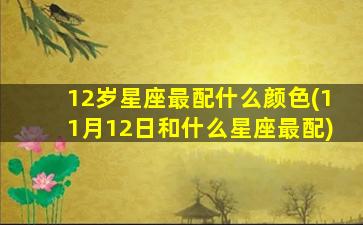 12岁星座最配什么颜色(11月12日和什么星座最配)